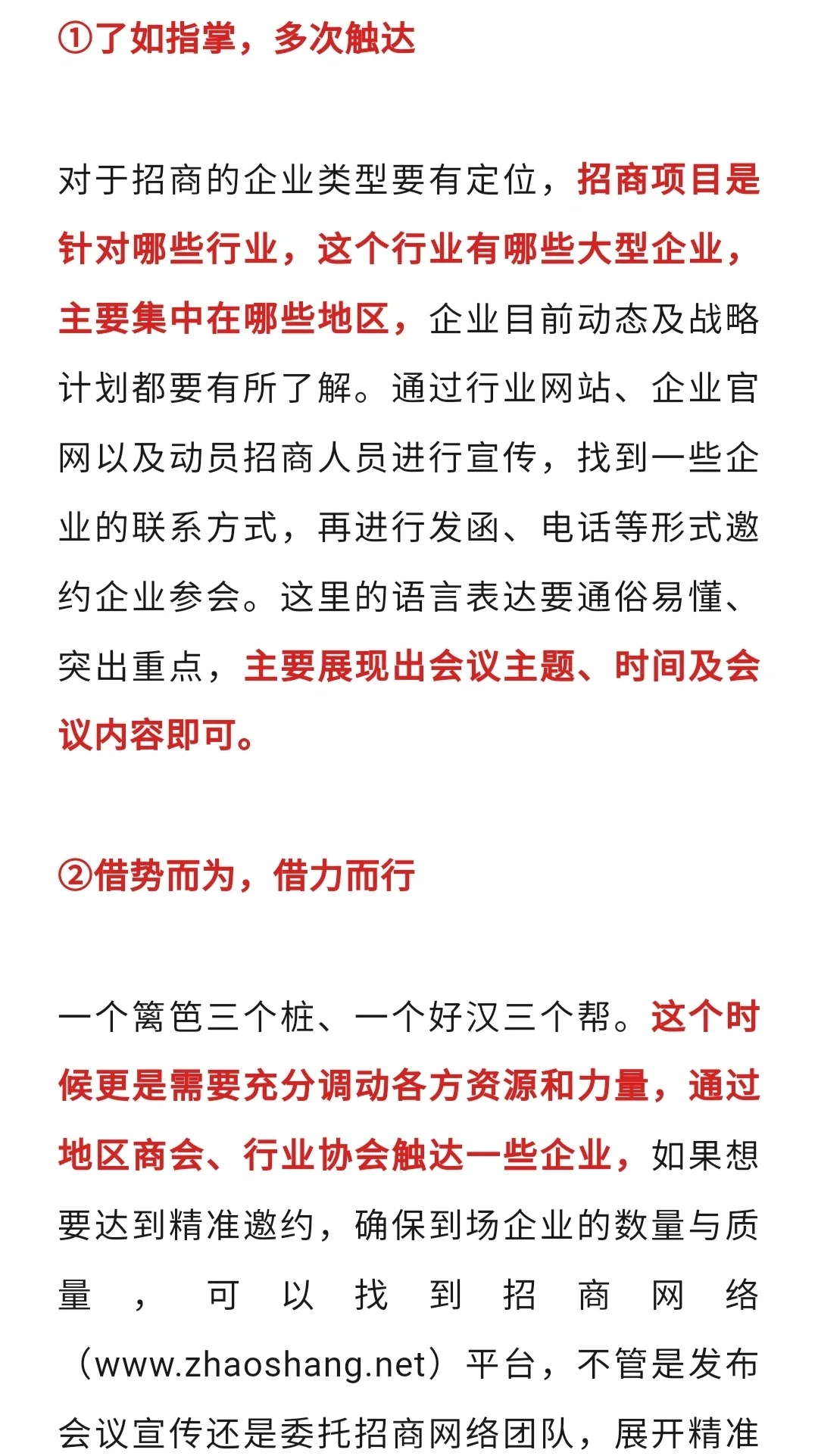 ①了如指掌，多次触达

对于招商的企业类型要有定位，招商项目是针对哪些行业，这个行业有哪些大型企业，主要集中在哪些地区，企业目前动态及战略计划都要有所了解。通过行业网站、企业官网以及动员招商人员进行宣传，找到一些企业的联系方式，再进行发函、电话等形式邀约企业参会。这里的语言表达要通俗易懂、突出重点，主要展现出会议主题、时间及会议内容即可。

②借势而为，借力而行

一个篱笆三个桩、一个好汉三个帮。这个时候更是需要充分调动各方资源和力量，通过地区商会、行业协会触达一些企业，如果想要达到精准邀约，确保到场企业的数量与质量，可以找到招商网络（www.zhaoshang.net）平台，不管是发布会议宣传还是委托招商网络团队，展开精准